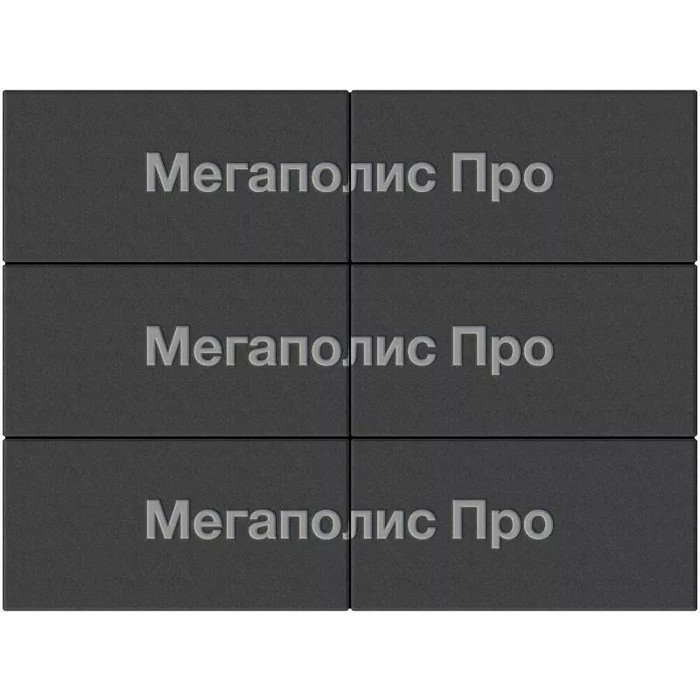 Мегаполис Про

Мегаполис Про

Мегаполис Про